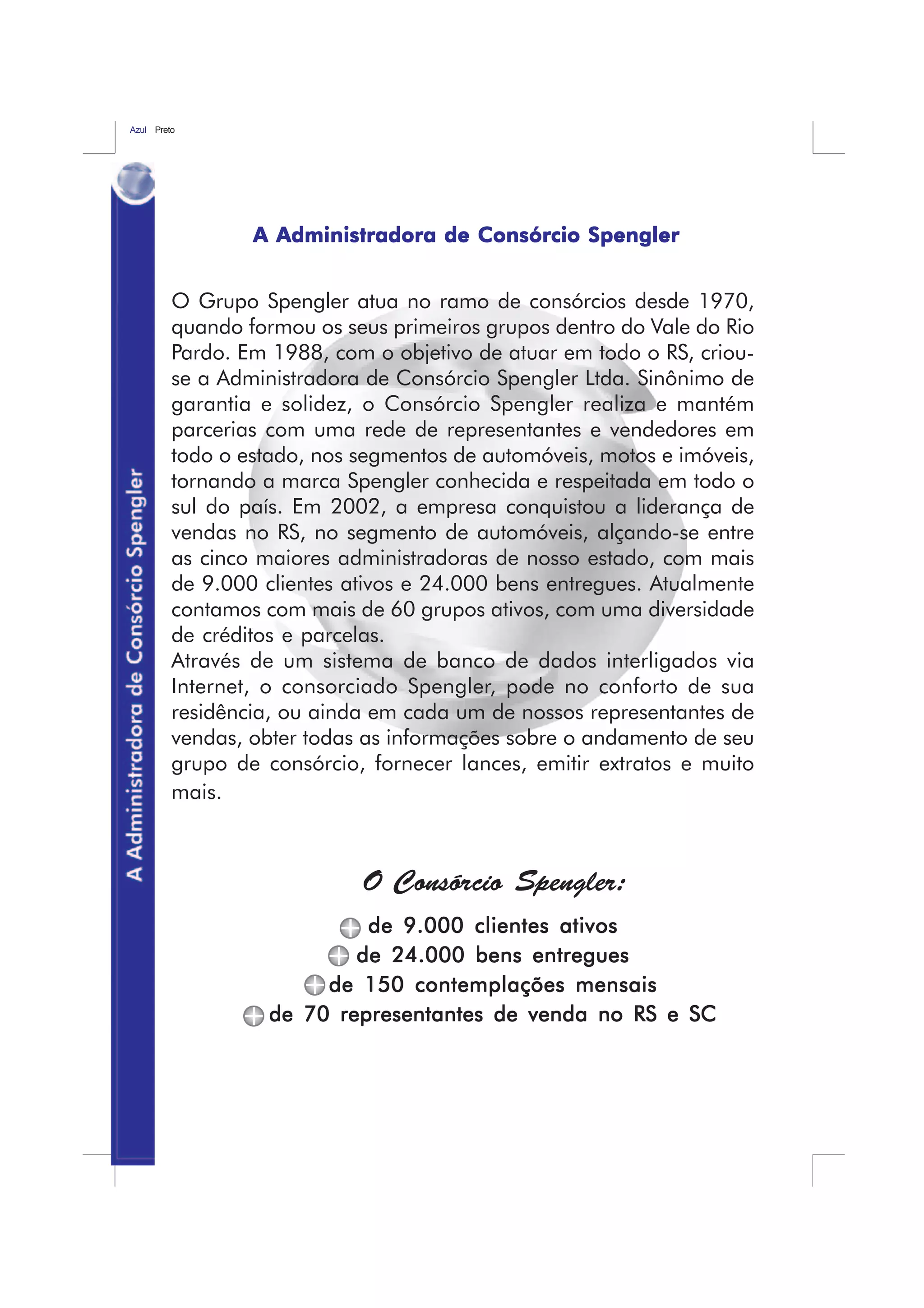 Azul Preto

A Administradora de Consórcio Spengler

A Administradora de Consórcio Spengler

O Grupo Spengler atua no ramo de consórcios desde 1970, quando formou os seus primeiros grupos dentro do Vale do Rio Pardo. Em 1988, com o objetivo de atuar em todo o RS, criou-se a Administradora de Consórcio Spengler Ltda. Sinônimo de garantia e solidez, o Consórcio Spengler realiza e mantém parcerias com uma rede de representantes e vendedores em todo o estado, nos segmentos de automóveis, motos e imóveis, tornando a marca Spengler conhecida e respeitada em todo o sul do país. Em 2002, a empresa conquistou a liderança de vendas no RS, no segmento de automóveis, alçando-se entre as cinco maiores administradoras de nosso estado, com mais de 9.000 clientes ativos e 24.000 bens entregues. Atualmente contamos com mais de 60 grupos ativos, com uma diversidade de créditos e parcelas.
Através de um sistema de banco de dados interligados via Internet, o consorciado Spengler, pode no conforto de sua residência, ou ainda em cada um de nossos representantes de vendas, obter todas as informações sobre o andamento de seu grupo de consórcio, fornecer lances, emitir extratos e muito mais.

O Consórcio Spengler:

de 9.000 clientes ativos
de 24.000 bens entregues
de 150 contemplações mensais
de 70 representantes de venda no RS e SC